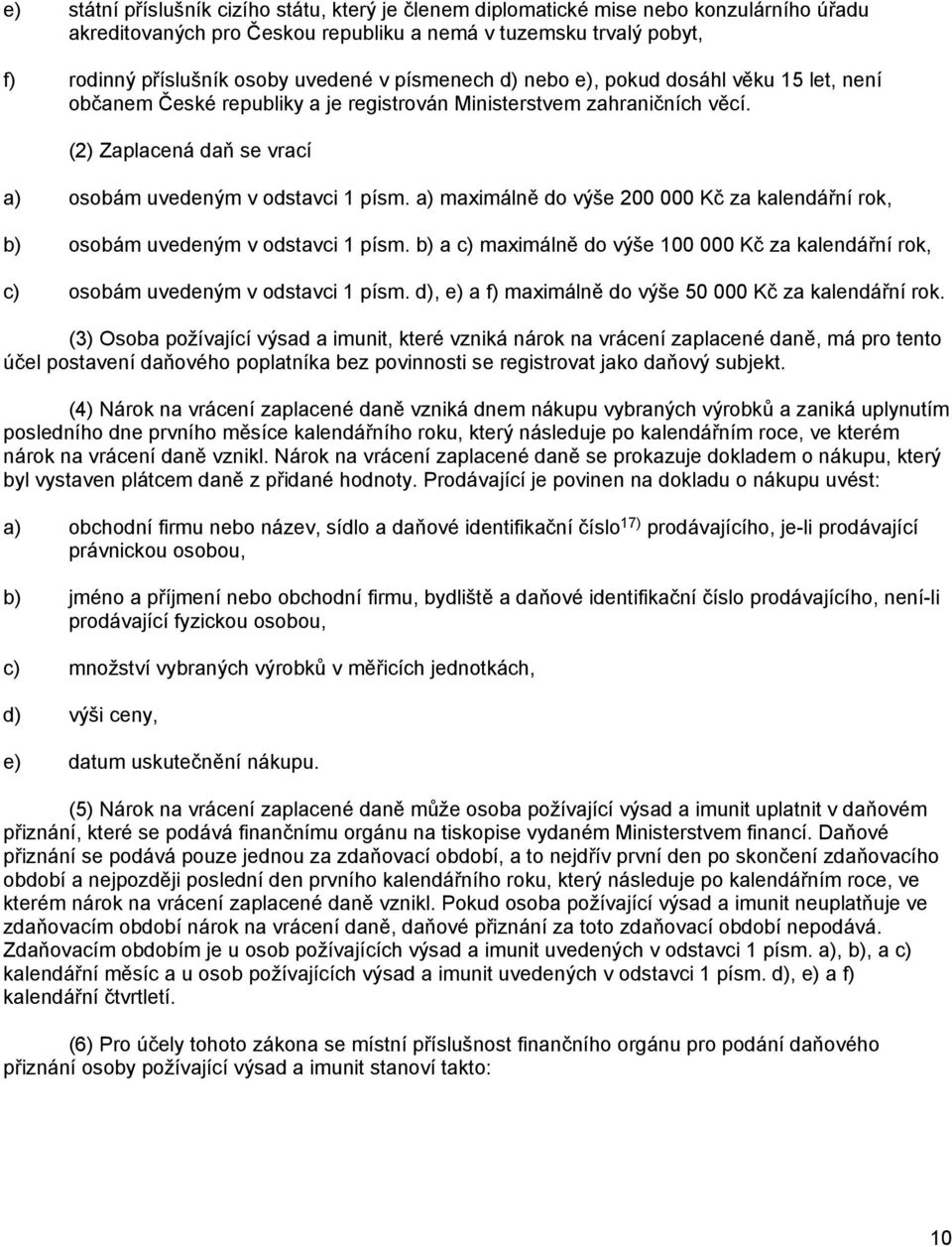 e) státní příslušník cizího státu, který je členem diplomatické mise nebo konzulárního úřadu akreditovaných pro Českou republiku a nemá v tuzemsku trvalý pobyt,

f) rodinný příslušník osoby uvedené v písmenech d) nebo e), pokud dosáhl věku 15 let, není občanem České republiky a je registrován Ministerstvem zahraničních věcí.

(2) Zaplacená daň se vrací

a) osobám uvedeným v odstavci 1 písm. a) maximálně do výše 200 000 Kč za kalendářní rok,

b) osobám uvedeným v odstavci 1 písm. b) a c) maximálně do výše 100 000 Kč za kalendářní rok,

c) osobám uvedeným v odstavci 1 písm. d), e) a f) maximálně do výše 50 000 Kč za kalendářní rok.

(3) Osoba požívající výsad a imunit, které vzniká nárok na vrácení zaplacené daně, má pro tento účel postavení daňového poplatníka bez povinnosti se registrovat jako daňový subjekt.

(4) Nárok na vrácení zaplacené daně vzniká dnem nákupu vybraných výrobků a zaniká uplynutím posledního dne prvního měsíce kalendářního roku, který následuje po kalendářním roce, ve kterém nárok na vrácení daně vznikl. Nárok na vrácení zaplacené daně se prokazuje dokladem o nákupu, který byl vystaven plátcem daně z přidané hodnoty. Prodávající je povinen na dokladu o nákupu uvést:

a) obchodní firmu nebo název, sídlo a daňové identifikační číslo$^{17)}$ prodávajícího, je-li prodávající právnickou osobou,

b) jméno a příjmení nebo obchodní firmu, bydliště a daňové identifikační číslo prodávajícího, není-li prodávající fyzickou osobou,

c) množství vybraných výrobků v měřicích jednotkách,

d) výši ceny,

e) datum uskutečnění nákupu.

(5) Nárok na vrácení zaplacené daně může osoba požívající výsad a imunit uplatnit v daňovém přiznání, které se podává finančnímu orgánu na tiskopise vydaném Ministerstvem financí. Daňové přiznání se podává pouze jednou za zdaňovací období, a to nejdřív první den po skončení zdaňovacího období a nejpozději poslední den prvního kalendářního roku, který následuje po kalendářním roce, ve kterém nárok na vrácení zaplacené daně vznikl. Pokud osoba požívající výsad a imunit neuplatňuje ve zdaňovacím období nárok na vrácení daně, daňové přiznání za toto zdaňovací období nepodává. Zdaňovacím obdobím je u osob požívajících výsad a imunit uvedených v odstavci 1 písm. a), b), a c) kalendářní měsíc a u osob požívajících výsad a imunit uvedených v odstavci 1 písm. d), e) a f) kalendářní čtvrtletí.

(6) Pro účely tohoto zákona se místní příslušnost finančního orgánu pro podání daňového přiznání osoby požívající výsad a imunit stanoví takto:

10